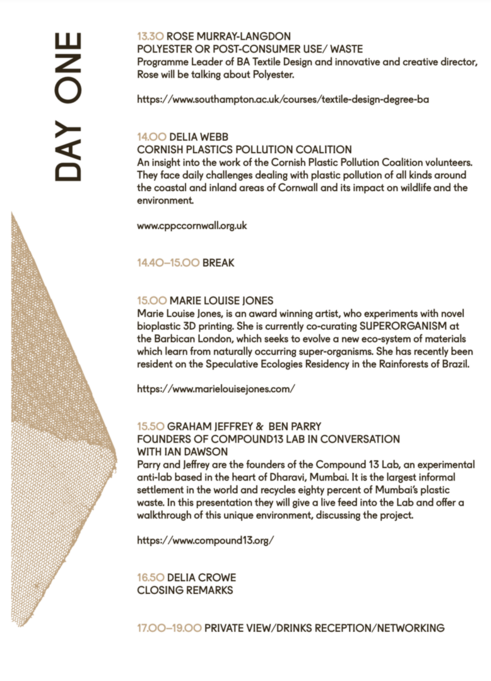 DAY ONE

13.30 ROSE MURRAY-LANGDON
POLYESTER OR POST-CONSUMER USE/ WASTE
Programme Leader of BA Textile Design and innovative and creative director, Rose will be talking about Polyester.

https://www.southampton.ac.uk/courses/textile-design-degree-ba

14.00 DELIA WEBB
CORNISH PLASTICS POLLUTION COALITION
An insight into the work of the Cornish Plastic Pollution Coalition volunteers. They face daily challenges dealing with plastic pollution of all kinds around the coastal and inland areas of Cornwall and its impact on wildlife and the environment.

www.cppccornwall.org.uk

14.40–15.00 BREAK

15.00 MARIE LOUISE JONES
Marie Louise Jones, is an award winning artist, who experiments with novel bioplastic 3D printing. She is currently co-curating SUPERORGANISM at the Barbican London, which seeks to evolve a new eco-system of materials which learn from naturally occurring super-organisms. She has recently been resident on the Speculative Ecologies Residency in the Rainforests of Brazil.

https://www.marielouisejones.com/

15.50 GRAHAM JEFFREY & BEN PARRY
FOUNDERS OF COMPOUND13 LAB IN CONVERSATION WITH IAN DAWSON
Parry and Jeffrey are the founders of the Compound 13 Lab, an experimental anti-lab based in the heart of Dharavi, Mumbai. It is the largest informal settlement in the world and recycles eighty percent of Mumbai's plastic waste. In this presentation they will give a live feed into the Lab and offer a walkthrough of this unique environment, discussing the project.

https://www.compound13.org/

16.50 DELIA CROWE
CLOSING REMARKS

17.00–19.00 PRIVATE VIEW/DRINKS RECEPTION/NETWORKING